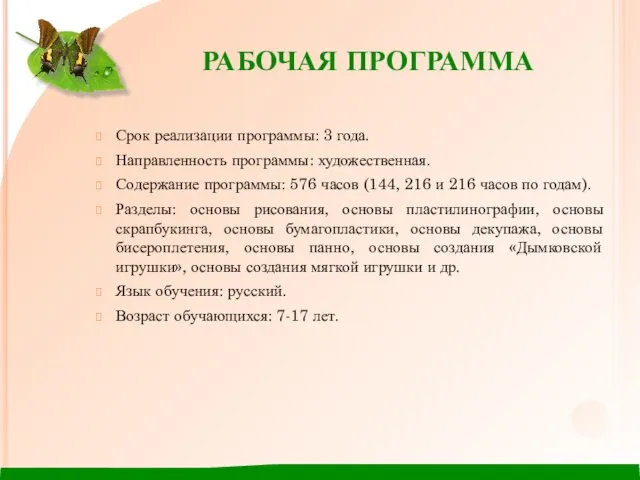 РАБОЧАЯ ПРОГРАММА

Срок реализации программы: 3 года.

Направленность программы: художественная.

Содержание программы: 576 часов (144, 216 и 216 часов по годам).

Разделы: основы рисования, основы пластилинографии, основы скрапбукинга, основы бумагопластики, основы декупажа, основы бисероплетения, основы панно, основы создания «Дымковской игрушки», основы создания мягкой игрушки и др.

Язык обучения: русский.

Возраст обучающихся: 7-17 лет.